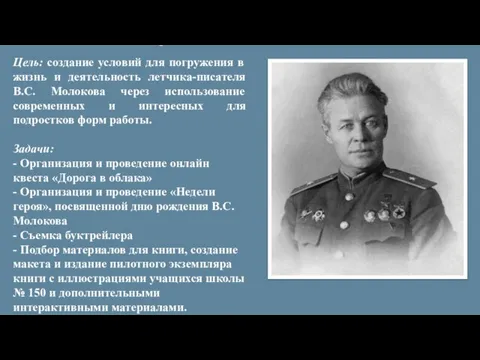 Цель: создание условий для погружения в жизнь и деятельность летчика-писателя В.С. Молокова через использование современных и интересных для подростков форм работы.

Задачи:
- Организация и проведение онлайн квеста «Дорога в облака»
- Организация и проведение «Недели героя», посвященной дню рождения В.С. Молокова
- Съемка буктрейлера
- Подбор материалов для книги, создание макета и издание пилотного экземпляра книги с иллюстрациями учащихся школы № 150 и дополнительными интерактивными материалами.